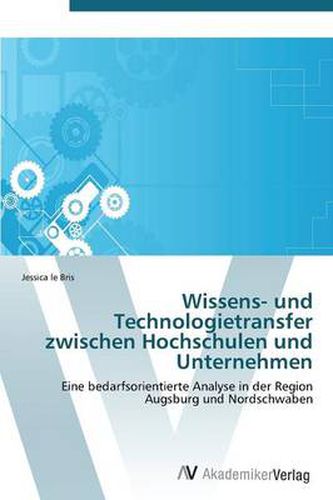 Jessica le Bris

Wissens- und Technologietransfer zwischen Hochschulen und Unternehmen

Eine bedarfsorientierte Analyse in der Region Augsburg und Nordschwaben

AV AkademikerVerlag